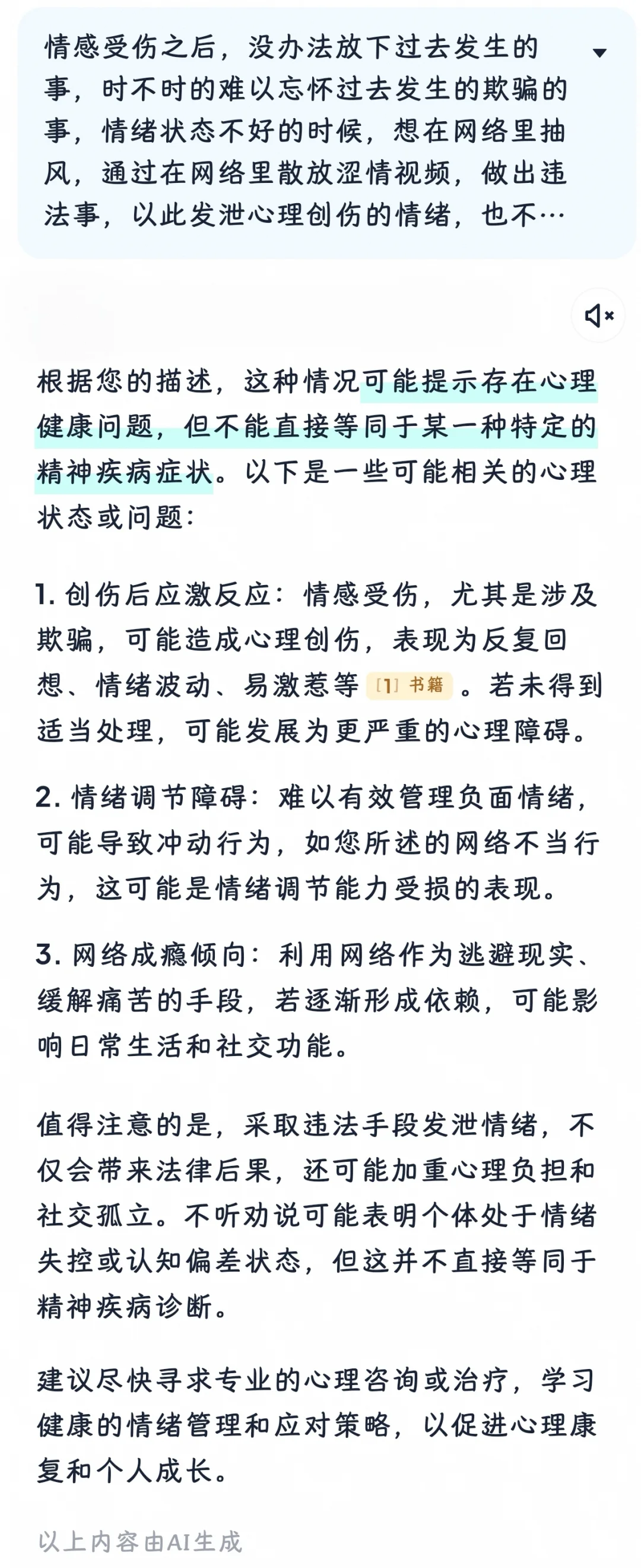 情感受伤之后，没办法放下过去发生的事，时不时的难以忘怀过去发生的欺骗的事，情绪状态不好的时候，想在网络里抽风，通过在网络里散放涩情视频，做出违法事，以此发泄心理创伤的情绪，也不…

根据您的描述，这种情况可能提示存在心理健康问题，但不能直接等同于某一种特定的精神疾病症状。以下是一些可能相关的心理状态或问题：

1. 创伤后应激反应：情感受伤，尤其是涉及欺骗，可能造成心理创伤，表现为反复回想、情绪波动、易激惹等 [1] 书籍 。若未得到适当处理，可能发展为更严重的心理障碍。

2. 情绪调节障碍：难以有效管理负面情绪，可能导致冲动行为，如您所述的网络不当行为，这可能是情绪调节能力受损的表现。

3. 网络成瘾倾向：利用网络作为逃避现实、缓解痛苦的手段，若逐渐形成依赖，可能影响日常生活和社交功能。

值得注意的是，采取违法手段发泄情绪，不仅会带来法律后果，还可能加重心理负担和社交孤立。不听劝说可能表明个体处于情绪失控或认知偏差状态，但这并不直接等同于精神疾病诊断。

建议尽快寻求专业的心理咨询或治疗，学习健康的情绪管理和应对策略，以促进心理康复和个人成长。

以上内容由AI生成